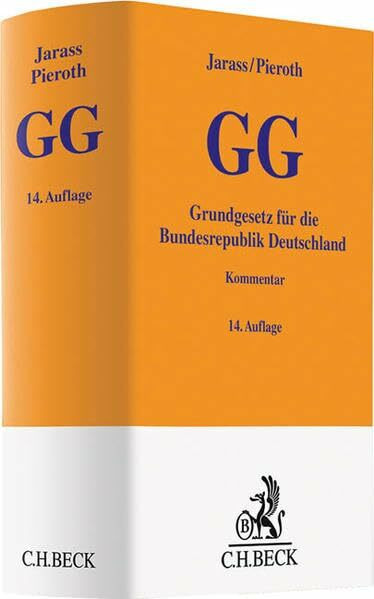 Jarass
Pieroth

GG

14. Auflage

C.H.BECK

Jarass/Pieroth

GG

Grundgesetz für die Bundesrepublik Deutschland

Kommentar

14. Auflage

B

C.H.BECK